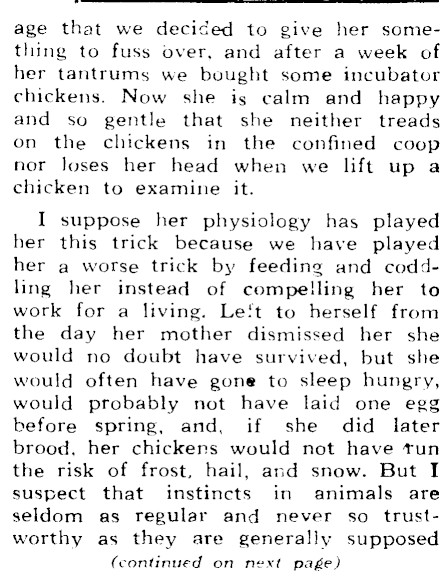 age that we decided to give her something to fuss over, and after a week of her tantrums we bought some incubator chickens. Now she is calm and happy and so gentle that she neither treads on the chickens in the confined coop nor loses her head when we lift up a chicken to examine it.

I suppose her physiology has played her this trick because we have played her a worse trick by feeding and coddling her instead of compelling her to work for a living. Left to herself from the day her mother dismissed her she would no doubt have survived, but she would often have gone to sleep hungry, would probably not have laid one egg before spring, and, if she did later brood, her chickens would not have run the risk of frost, hail, and snow. But I suspect that instincts in animals are seldom as regular and never so trustworthy as they are generally supposed

(continued on next page)